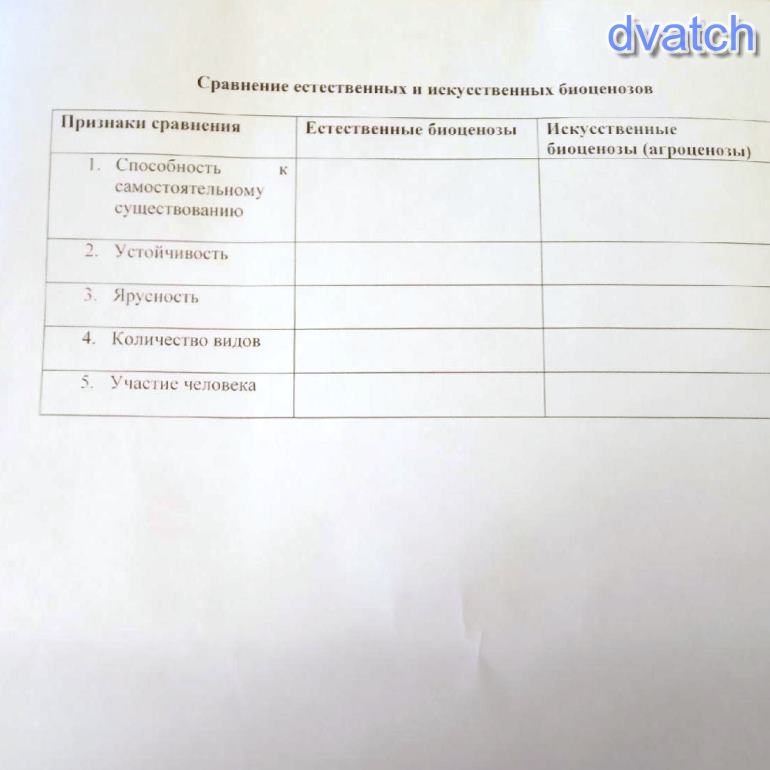 Сравнение естественных и искусственных биоценозов

| Признаки сравнения | Естественные биоценозы | Искусственные биоценозы (агроценозы) |
|---|---|---|
| 1. Способность к самостоятельному существованию | | |
| 2. Устойчивость | | |
| 3. Ярусность | | |
| 4. Количество видов | | |
| 5. Участие человека | | |

dvatch